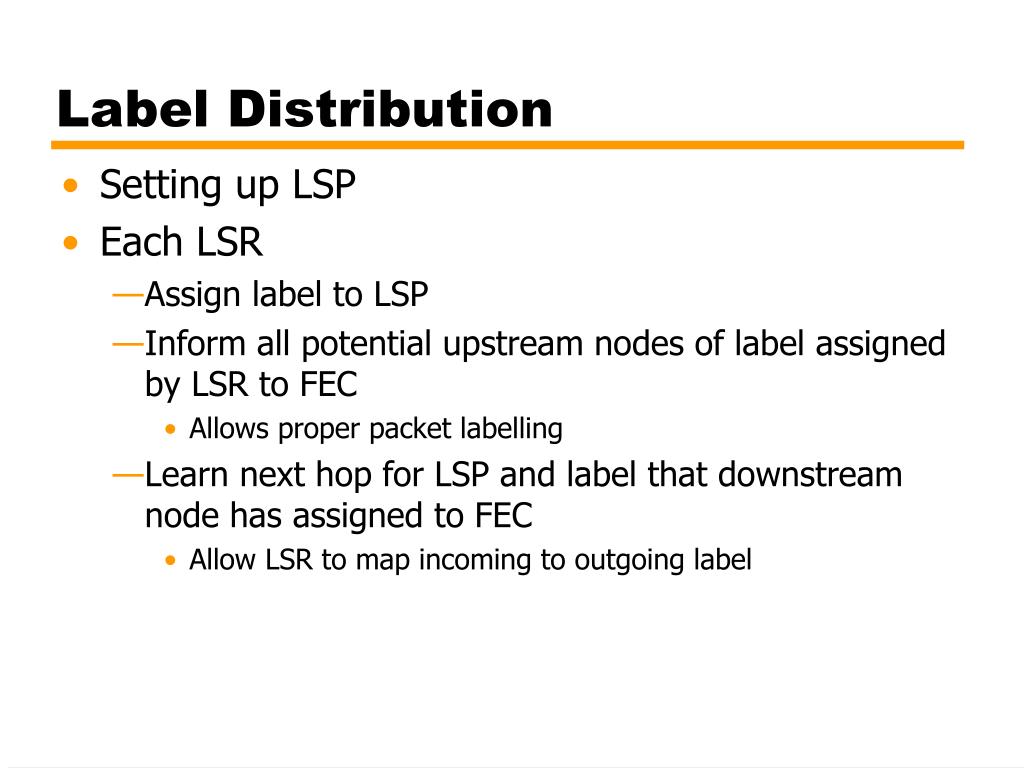 Label Distribution

• Setting up LSP
• Each LSR
—Assign label to LSP
—Inform all potential upstream nodes of label assigned by LSR to FEC
• Allows proper packet labelling
—Learn next hop for LSP and label that downstream node has assigned to FEC
• Allow LSR to map incoming to outgoing label